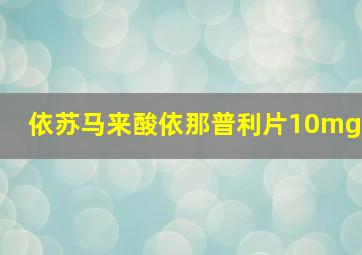 依苏马来酸依那普利片10mg